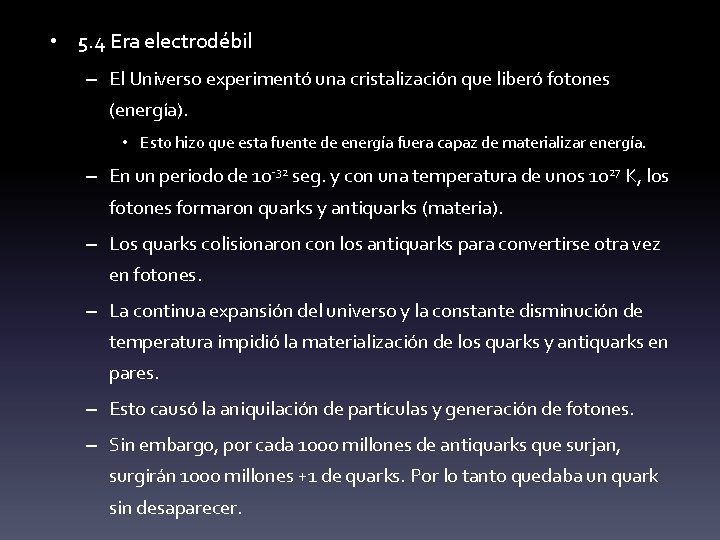 • 5.4 Era electrodébil

– El Universo experimentó una cristalización que liberó fotones (energía).

• Esto hizo que esta fuente de energía fuera capaz de materializar energía.

– En un periodo de $10^{-32}$ seg. y con una temperatura de unos $10^{27}$ K, los fotones formaron quarks y antiquarks (materia).

– Los quarks colisionaron con los antiquarks para convertirse otra vez en fotones.

– La continua expansión del universo y la constante disminución de temperatura impidió la materialización de los quarks y antiquarks en pares.

– Esto causó la aniquilación de partículas y generación de fotones.

– Sin embargo, por cada 1000 millones de antiquarks que surjan, surgirán 1000 millones +1 de quarks. Por lo tanto quedaba un quark sin desaparecer.